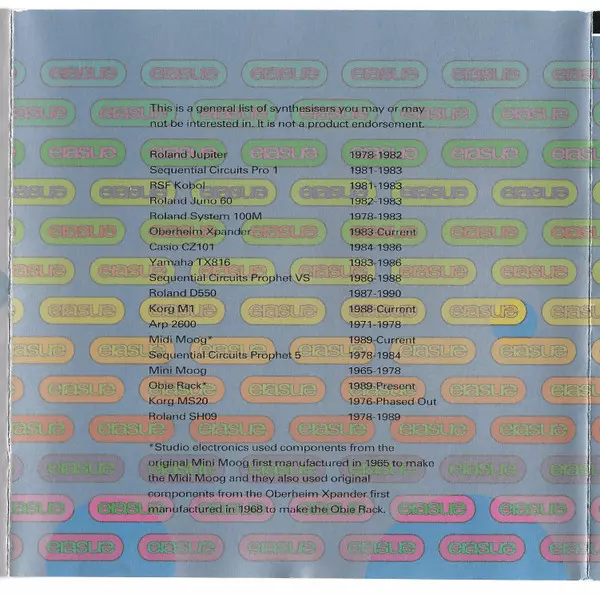 This is a general list of synthesisers you may or may not be interested in. It is not a product endorsement.

Roland Jupiter 1978-1982
Sequential Circuits Pro 1 1981-1983
RSF Kobol 1981-1983
Roland Juno 60 1982-1983
Roland System 100M 1978-1983
Oberheim Xpander 1983-Current
Casio CZ101 1984-1986
Yamaha TX816 1983-1986
Sequential Circuits Prophet VS 1986-1988
Roland D550 1987-1990
Korg M1 1988-Current
Arp 2600 1971-1978
Midi Moog* 1989-Current
Sequential Circuits Prophet 5 1978-1984
Mini Moog 1965-1978
Obie Rack* 1989-Present
Korg MS20 1976-Phased Out
Roland SH09 1978-1989

*Studio electronics used components from the original Mini Moog first manufactured in 1965 to make the Midi Moog and they also used original components from the Oberheim Xpander first manufactured in 1968 to make the Obie Rack.

erasure